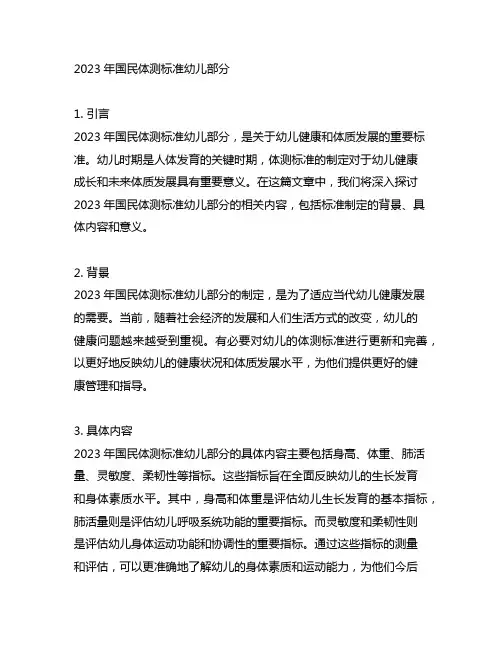 2023 年国民体测标准幼儿部分

1. 引言
2023 年国民体测标准幼儿部分，是关于幼儿健康和体质发展的重要标准。幼儿时期是人体发育的关键时期，体测标准的制定对于幼儿健康成长和未来体质发展具有重要意义。在这篇文章中，我们将深入探讨 2023 年国民体测标准幼儿部分的相关内容，包括标准制定的背景、具体内容和意义。

2. 背景
2023 年国民体测标准幼儿部分的制定，是为了适应当代幼儿健康发展的需要。当前，随着社会经济的发展和人们生活方式的改变，幼儿的健康问题越来越受到重视。有必要对幼儿的体测标准进行更新和完善，以更好地反映幼儿的健康状况和体质发展水平，为他们提供更好的健康管理和指导。

3. 具体内容
2023 年国民体测标准幼儿部分的具体内容主要包括身高、体重、肺活量、灵敏度、柔韧性等指标。这些指标旨在全面反映幼儿的生长发育和身体素质水平。其中，身高和体重是评估幼儿生长发育的基本指标，肺活量则是评估幼儿呼吸系统功能的重要指标。而灵敏度和柔韧性则是评估幼儿身体运动功能和协调性的重要指标。通过这些指标的测量和评估，可以更准确地了解幼儿的身体素质和运动能力，为他们今后